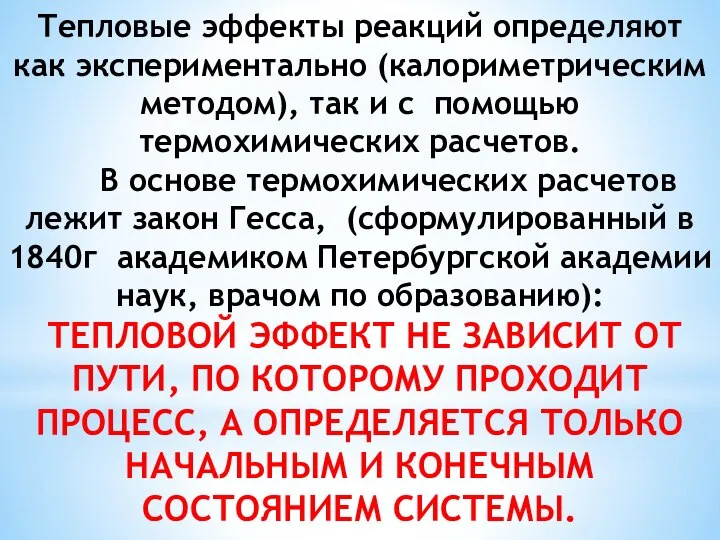 Тепловые эффекты реакций определяют как экспериментально (калориметрическим методом), так и с помощью термохимических расчетов.

В основе термохимических расчетов лежит закон Гесса, (сформулированный в 1840г академиком Петербургской академии наук, врачом по образованию):

ТЕПЛОВОЙ ЭФФЕКТ НЕ ЗАВИСИТ ОТ ПУТИ, ПО КОТОРОМУ ПРОХОДИТ ПРОЦЕСС, А ОПРЕДЕЛЯЕТСЯ ТОЛЬКО НАЧАЛЬНЫМ И КОНЕЧНЫМ СОСТОЯНИЕМ СИСТЕМЫ.